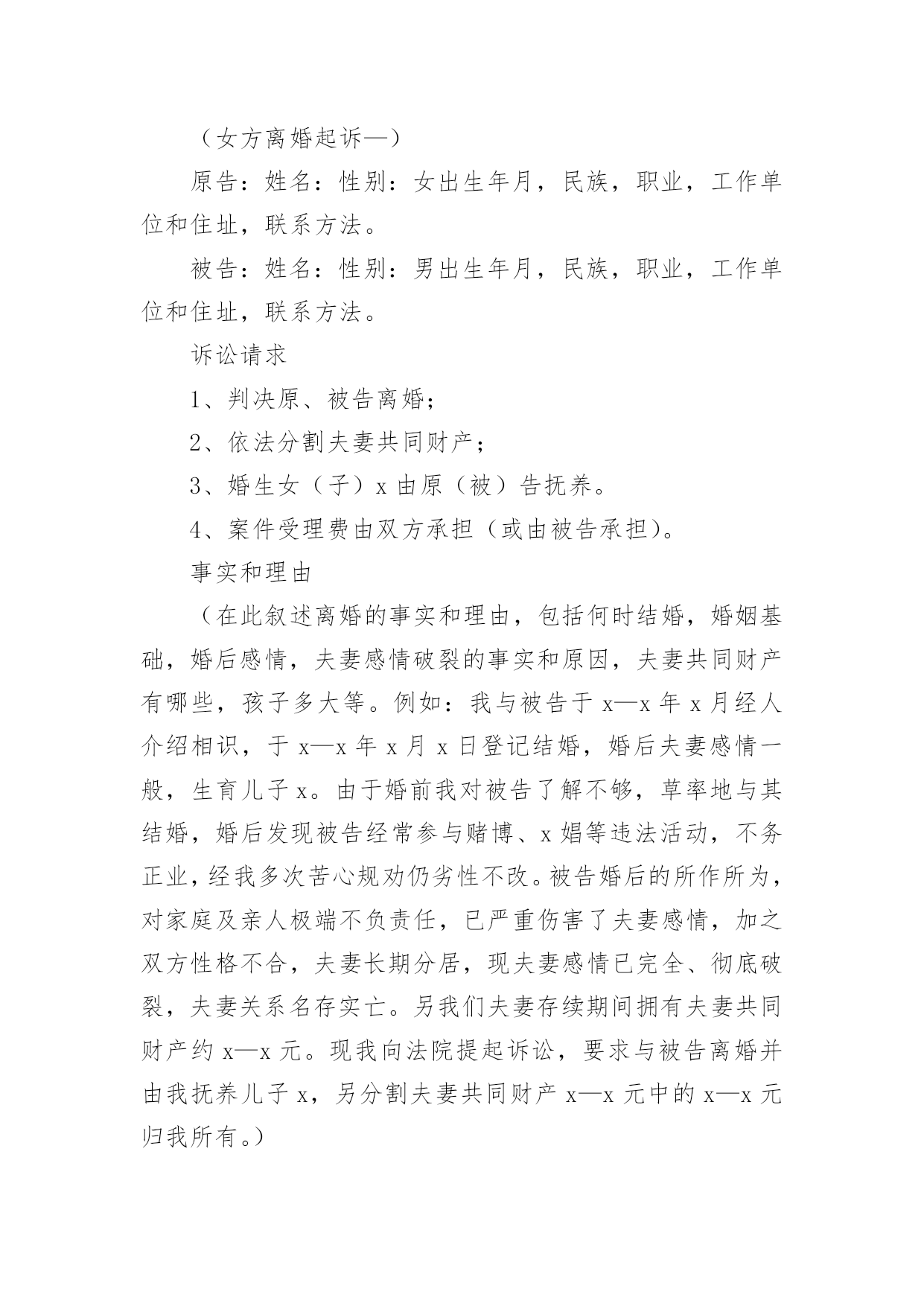 （女方离婚起诉—）

原告：姓名：性别：女出生年月，民族，职业，工作单位和住址，联系方法。

被告：姓名：性别：男出生年月，民族，职业，工作单位和住址，联系方法。

诉讼请求

1、判决原、被告离婚；

2、依法分割夫妻共同财产；

3、婚生女（子）x 由原（被）告抚养。

4、案件受理费由双方承担（或由被告承担）。

事实和理由

（在此叙述离婚的事实和理由，包括何时结婚，婚姻基础，婚后感情，夫妻感情破裂的事实和原因，夫妻共同财产有哪些，孩子多大等。例如：我与被告于 x—x 年 x 月经人介绍相识，于 x—x 年 x 月 x 日登记结婚，婚后夫妻感情一般，生育儿子 x。由于婚前我对被告了解不够，草率地与其结婚，婚后发现被告经常参与赌博、x 娼等违法活动，不务正业，经我多次苦心规劝仍劣性不改。被告婚后的所作所为，对家庭及亲人极端不负责任，已严重伤害了夫妻感情，加之双方性格不合，夫妻长期分居，现夫妻感情已完全、彻底破裂，夫妻关系名存实亡。另我们夫妻存续期间拥有夫妻共同财产约 x—x 元。现我向法院提起诉讼，要求与被告离婚并由我抚养儿子 x，另分割夫妻共同财产 x—x 元中的 x—x 元归我所有。）